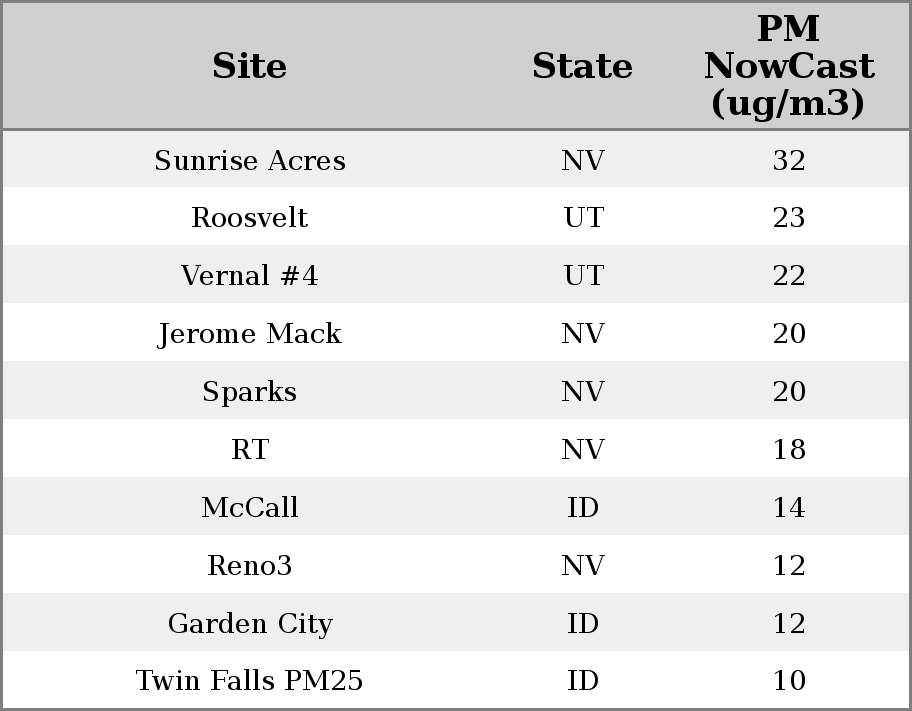 | Site | State | PM NowCast (ug/m3) |
|---|---|---|
| Sunrise Acres | NV | 32 |
| Roosvelt | UT | 23 |
| Vernal #4 | UT | 22 |
| Jerome Mack | NV | 20 |
| Sparks | NV | 20 |
| RT | NV | 18 |
| McCall | ID | 14 |
| Reno3 | NV | 12 |
| Garden City | ID | 12 |
| Twin Falls PM25 | ID | 10 |